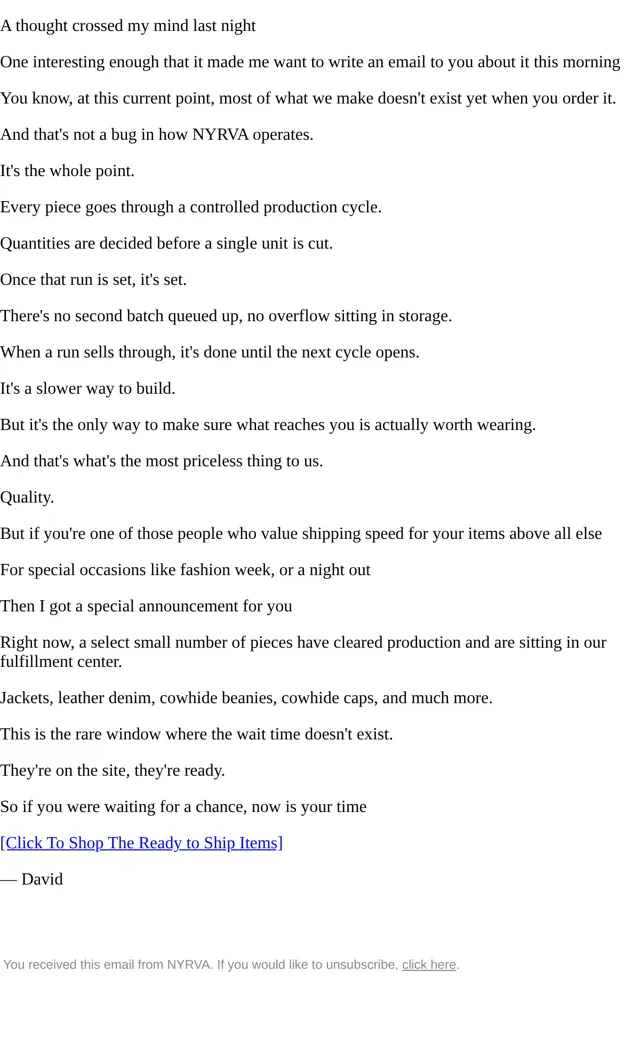 A thought crossed my mind last night

One interesting enough that it made me want to write an email to you about it this morning

You know, at this current point, most of what we make doesn't exist yet when you order it.

And that's not a bug in how NYRVA operates.

It's the whole point.

Every piece goes through a controlled production cycle.

Quantities are decided before a single unit is cut.

Once that run is set, it's set.

There's no second batch queued up, no overflow sitting in storage.

When a run sells through, it's done until the next cycle opens.

It's a slower way to build.

But it's the only way to make sure what reaches you is actually worth wearing.

And that's what's the most priceless thing to us.

Quality.

But if you're one of those people who value shipping speed for your items above all else

For special occasions like fashion week, or a night out

Then I got a special announcement for you

Right now, a select small number of pieces have cleared production and are sitting in our fulfillment center.

Jackets, leather denim, cowhide beanies, cowhide caps, and much more.

This is the rare window where the wait time doesn't exist.

They're on the site, they're ready.

So if you were waiting for a chance, now is your time

[Click To Shop The Ready to Ship Items]

— David

You received this email from NYRVA. If you would like to unsubscribe, click here.